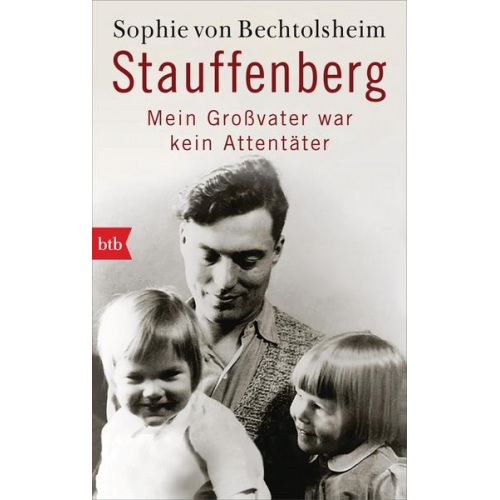 Sophie von Bechtolsheim

Stauffenberg

Mein Großvater war kein Attentäter

btb